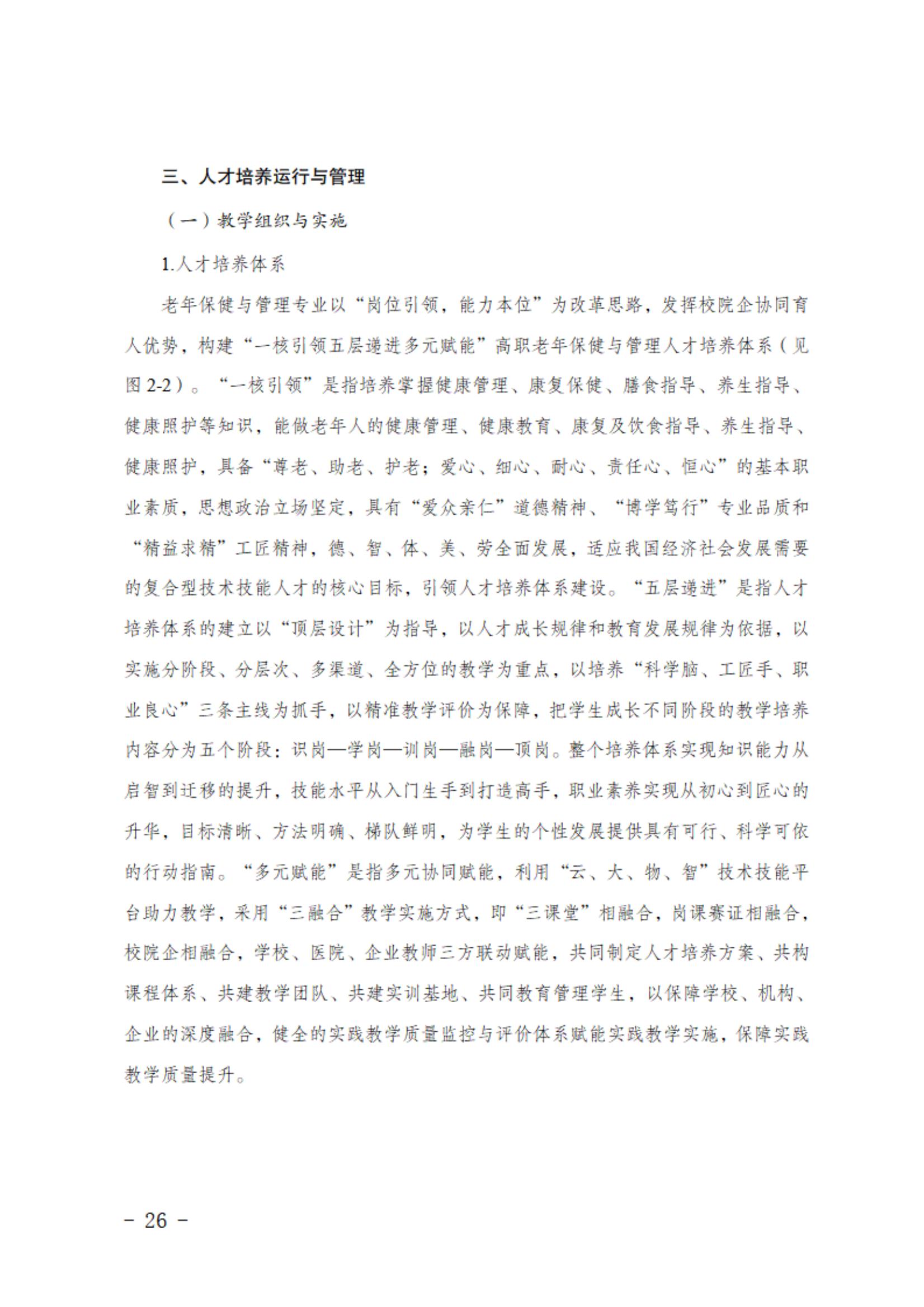 三、人才培养运行与管理

（一）教学组织与实施

1.人才培养体系

老年保健与管理专业以“岗位引领，能力本位”为改革思路，发挥校院企协同育人优势，构建“一核引领五层递进多元赋能”高职老年保健与管理人才培养体系（见图 2-2）。“一核引领”是指培养掌握健康管理、康复保健、膳食指导、养生指导、健康照护等知识，能做老年人的健康管理、健康教育、康复及饮食指导、养生指导、健康照护，具备“尊老、助老、护老；爱心、细心、耐心、责任心、恒心”的基本职业素质，思想政治立场坚定，具有“爱众亲仁”道德精神、“博学笃行”专业品质和“精益求精”工匠精神，德、智、体、美、劳全面发展，适应我国经济社会发展需要的复合型技术技能人才的核心目标，引领人才培养体系建设。“五层递进”是指人才培养体系的建立以“顶层设计”为指导，以人才成长规律和教育发展规律为依据，以实施分阶段、分层次、多渠道、全方位的教学为重点，以培养“科学脑、工匠手、职业良心”三条主线为抓手，以精准教学评价为保障，把学生成长不同阶段的教学培养内容分为五个阶段：识岗—学岗—训岗—融岗—顶岗。整个培养体系实现知识能力从启智到迁移的提升，技能水平从入门生手到打造高手，职业素养实现从初心到匠心的升华，目标清晰、方法明确、梯队鲜明，为学生的个性发展提供具有可行、科学可依的行动指南。“多元赋能”是指多元协同赋能，利用“云、大、物、智”技术技能平台助力教学，采用“三融合”教学实施方式，即“三课堂”相融合，岗课赛证相融合，校院企相融合，学校、医院、企业教师三方联动赋能，共同制定人才培养方案、共构课程体系、共建教学团队、共建实训基地、共同教育管理学生，以保障学校、机构、企业的深度融合，健全的实践教学质量监控与评价体系赋能实践教学实施，保障实践教学质量提升。

－ 26 －